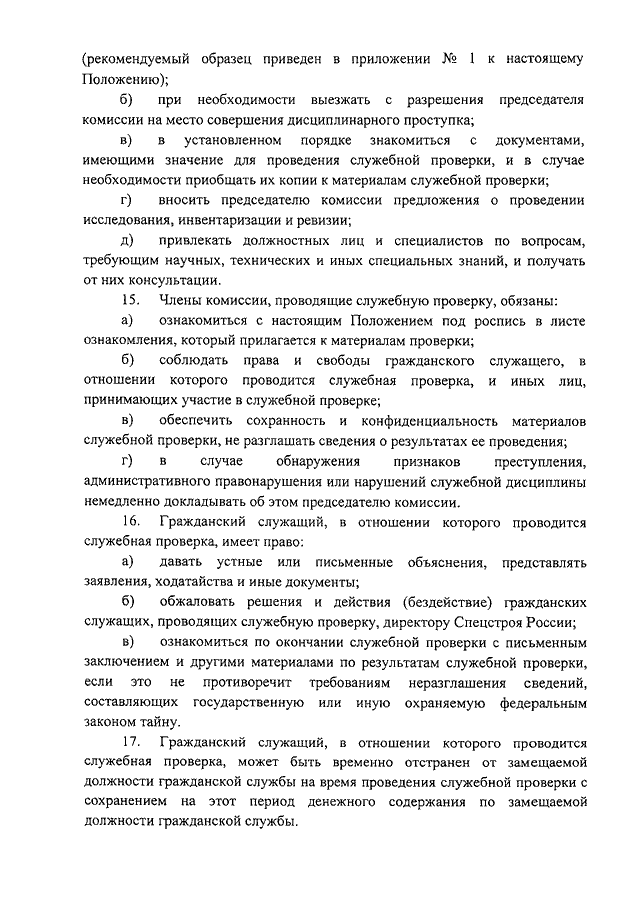 (рекомендуемый образец приведен в приложении № 1 к настоящему Положению);

б) при необходимости выезжать с разрешения председателя комиссии на место совершения дисциплинарного проступка;

в) в установленном порядке знакомиться с документами, имеющими значение для проведения служебной проверки, и в случае необходимости приобщать их копии к материалам служебной проверки;

г) вносить председателю комиссии предложения о проведении исследования, инвентаризации и ревизии;

д) привлекать должностных лиц и специалистов по вопросам, требующим научных, технических и иных специальных знаний, и получать от них консультации.

15. Члены комиссии, проводящие служебную проверку, обязаны:

а) ознакомиться с настоящим Положением под роспись в листе ознакомления, который прилагается к материалам проверки;

б) соблюдать права и свободы гражданского служащего, в отношении которого проводится служебная проверка, и иных лиц, принимающих участие в служебной проверке;

в) обеспечить сохранность и конфиденциальность материалов служебной проверки, не разглашать сведения о результатах ее проведения;

г) в случае обнаружения признаков преступления, административного правонарушения или нарушений служебной дисциплины немедленно докладывать об этом председателю комиссии.

16. Гражданский служащий, в отношении которого проводится служебная проверка, имеет право:

а) давать устные или письменные объяснения, представлять заявления, ходатайства и иные документы;

б) обжаловать решения и действия (бездействие) гражданских служащих, проводящих служебную проверку, директору Спецстроя России;

в) ознакомиться по окончании служебной проверки с письменным заключением и другими материалами по результатам служебной проверки, если это не противоречит требованиям неразглашения сведений, составляющих государственную или иную охраняемую федеральным законом тайну.

17. Гражданский служащий, в отношении которого проводится служебная проверка, может быть временно отстранен от замещаемой должности гражданской службы на время проведения служебной проверки с сохранением на этот период денежного содержания по замещаемой должности гражданской службы.